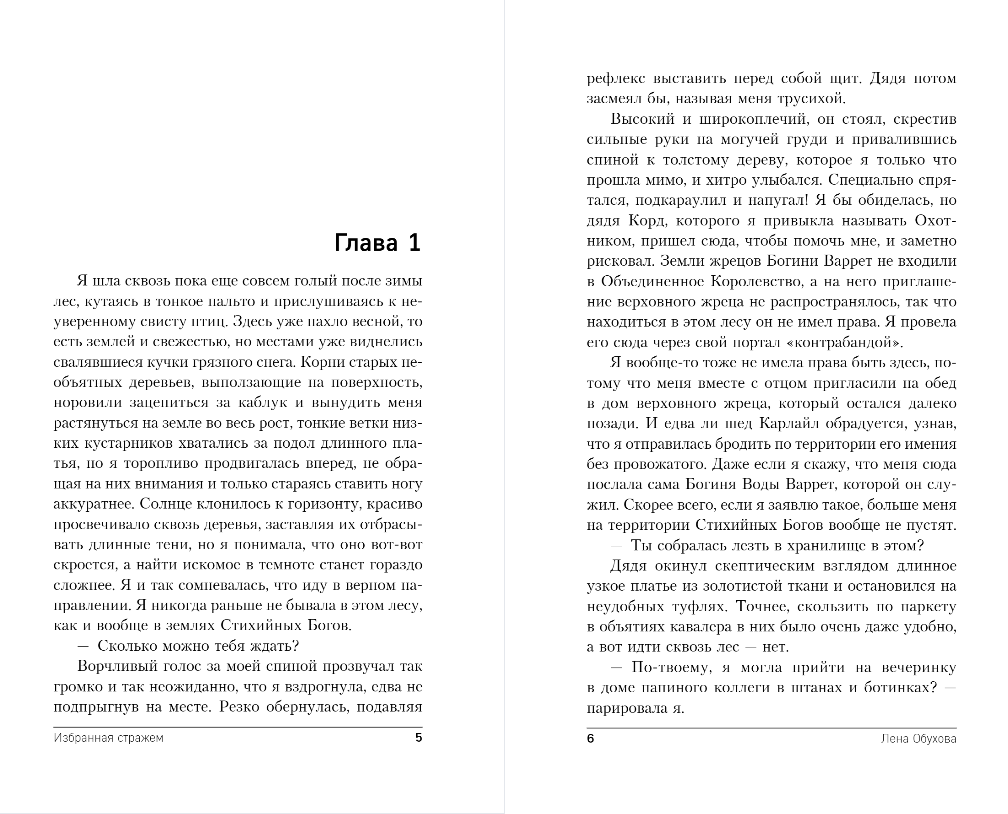 Глава 1

Я шла сквозь пока еще совсем голый после зимы лес, кутаясь в тонкое пальто и прислушиваясь к неуверенному свисту птиц. Здесь уже пахло весной, то есть землей и свежестью, но местами уже виднелись свалявшиеся кучки грязного снега. Корни старых необъятных деревьев, выползающие на поверхность, норовили зацепиться за каблук и вынудить меня растянуться на земле во весь рост, тонкие ветки низких кустарников хватались за подол длинного платья, но я торопливо продвигалась вперед, не обращая на них внимания и только стараясь ставить ногу аккуратнее. Солнце клонилось к горизонту, красиво просвечивало сквозь деревья, заставляя их отбрасывать длинные тени, но я понимала, что оно вот-вот скроется, а найти искомое в темноте станет гораздо сложнее. Я и так сомневалась, что иду в верном направлении. Я никогда раньше не бывала в этом лесу, как и вообще в землях Стихийных Богов.

— Сколько можно тебя ждать?

Ворчливый голос за моей спиной прозвучал так громко и так неожиданно, что я вздрогнула, едва не подпрыгнув на месте. Резко обернулась, подавляя

Избранная стражем 5

рефлекс выставить перед собой щит. Дядя потом засмеял бы, называя меня трусихой.

Высокий и широкоплечий, он стоял, скрестив сильные руки на могучей груди и привалившись спиной к толстому дереву, которое я только что прошла мимо, и хитро улыбался. Специально спрятался, подкараулил и напугал! Я бы обиделась, но дядя Корд, которого я привыкла называть Охотником, пришел сюда, чтобы помочь мне, и заметно рисковал. Земли жрецов Богини Варрет не входили в Объединенное Королевство, а на него приглашение верховного жреца не распространялось, так что находиться в этом лесу он не имел права. Я провела его сюда через свой портал «контрабандой».

Я вообще-то тоже не имела права быть здесь, потому что меня вместе с отцом пригласили на обед в дом верховного жреца, который остался далеко позади. И едва ли лорд Карлайл обрадуется, узнав, что я отправилась бродить по территории его имения без провожатого. Даже если я скажу, что меня сюда послала сама Богиня Воды Варрет, которой он служил. Скорее всего, если я заявлю такое, больше меня на территории Стихийных Богов вообще не пустят.

— Ты собралась лезть в хранилище в этом?

Дядя окинул скептическим взглядом длинное узкое платье из золотистой ткани и остановился на неудобных туфлях. Точнее, скользить по паркету в объятиях кавалера в них было очень даже удобно, а вот идти сквозь лес — нет.

— По-твоему, я могла прийти на вечеринку в доме папиного коллеги в штанах и ботинках? — парировала я.

6 Лена Обухова